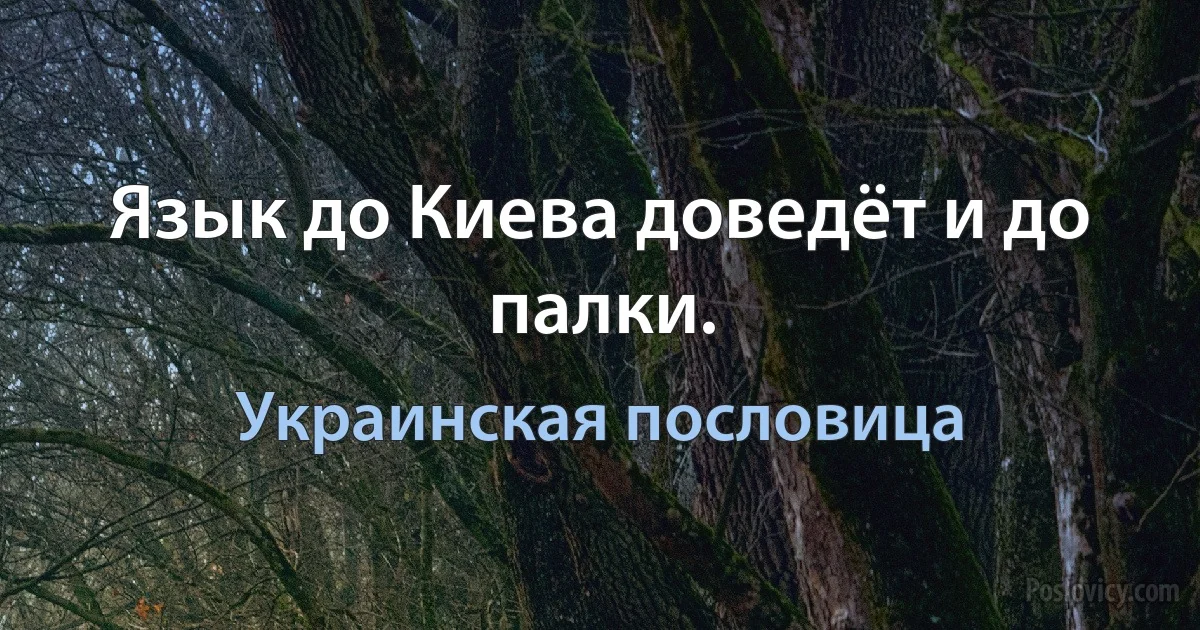 Язык до Киева доведёт и до палки.

Украинская пословица

Poslovicy.com